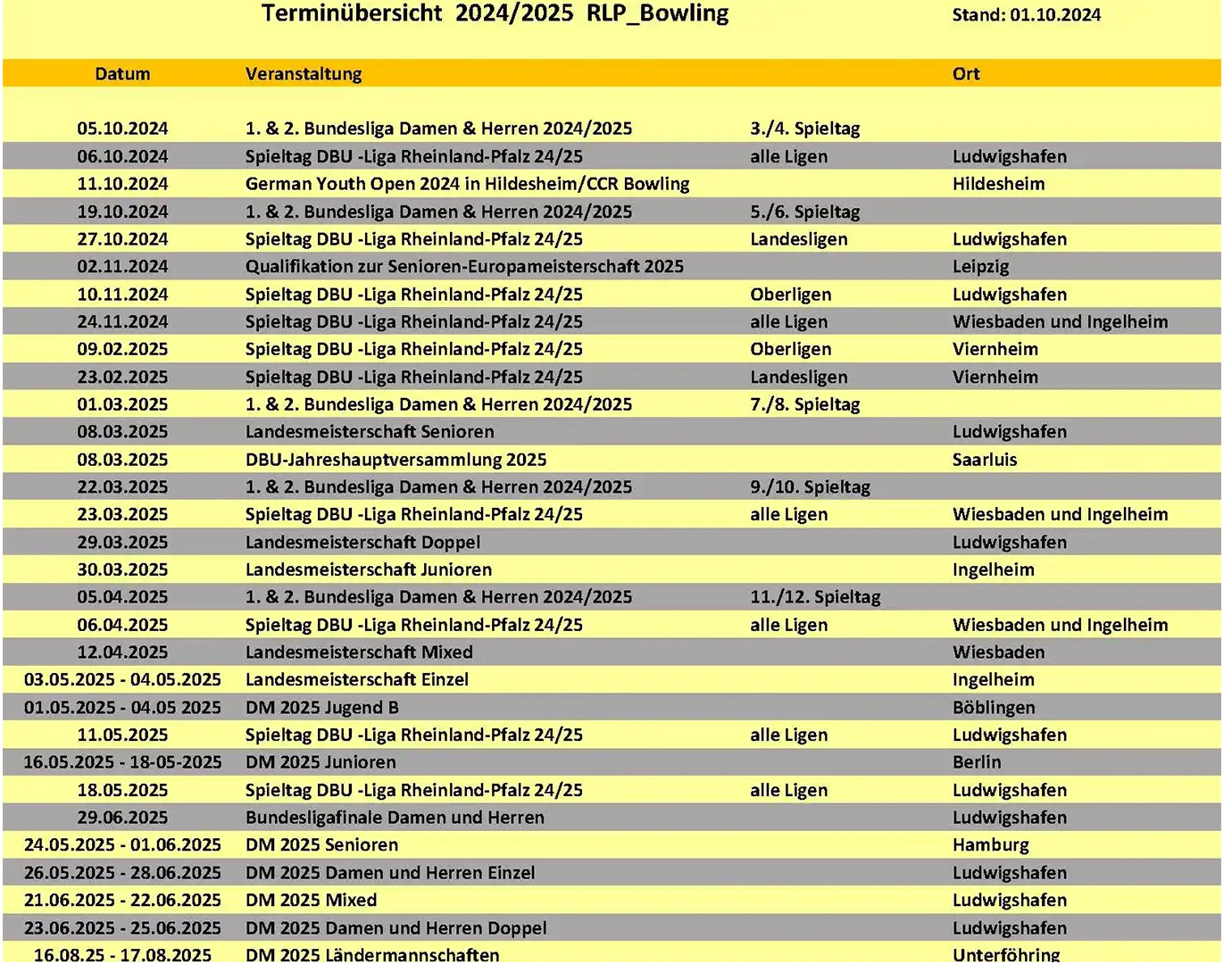 Terminübersicht 2024/2025 RLP_Bowling Stand: 01.10.2024

| Datum | Veranstaltung | | Ort |
|---|---|---|---|
| 05.10.2024 | 1. & 2. Bundesliga Damen & Herren 2024/2025 | 3./4. Spieltag | |
| 06.10.2024 | Spieltag DBU -Liga Rheinland-Pfalz 24/25 | alle Ligen | Ludwigshafen |
| 11.10.2024 | German Youth Open 2024 in Hildesheim/CCR Bowling | | Hildesheim |
| 19.10.2024 | 1. & 2. Bundesliga Damen & Herren 2024/2025 | 5./6. Spieltag | |
| 27.10.2024 | Spieltag DBU -Liga Rheinland-Pfalz 24/25 | Landesligen | Ludwigshafen |
| 02.11.2024 | Qualifikation zur Senioren-Europameisterschaft 2025 | | Leipzig |
| 10.11.2024 | Spieltag DBU -Liga Rheinland-Pfalz 24/25 | Oberligen | Ludwigshafen |
| 24.11.2024 | Spieltag DBU -Liga Rheinland-Pfalz 24/25 | alle Ligen | Wiesbaden und Ingelheim |
| 09.02.2025 | Spieltag DBU -Liga Rheinland-Pfalz 24/25 | Oberligen | Viernheim |
| 23.02.2025 | Spieltag DBU -Liga Rheinland-Pfalz 24/25 | Landesligen | Viernheim |
| 01.03.2025 | 1. & 2. Bundesliga Damen & Herren 2024/2025 | 7./8. Spieltag | |
| 08.03.2025 | Landesmeisterschaft Senioren | | Ludwigshafen |
| 08.03.2025 | DBU-Jahreshauptversammlung 2025 | | Saarluis |
| 22.03.2025 | 1. & 2. Bundesliga Damen & Herren 2024/2025 | 9./10. Spieltag | |
| 23.03.2025 | Spieltag DBU -Liga Rheinland-Pfalz 24/25 | alle Ligen | Wiesbaden und Ingelheim |
| 29.03.2025 | Landesmeisterschaft Doppel | | Ludwigshafen |
| 30.03.2025 | Landesmeisterschaft Junioren | | Ingelheim |
| 05.04.2025 | 1. & 2. Bundesliga Damen & Herren 2024/2025 | 11./12. Spieltag | |
| 06.04.2025 | Spieltag DBU -Liga Rheinland-Pfalz 24/25 | alle Ligen | Wiesbaden und Ingelheim |
| 12.04.2025 | Landesmeisterschaft Mixed | | Wiesbaden |
| 03.05.2025 - 04.05.2025 | Landesmeisterschaft Einzel | | Ingelheim |
| 01.05.2025 - 04.05 2025 | DM 2025 Jugend B | | Böblingen |
| 11.05.2025 | Spieltag DBU -Liga Rheinland-Pfalz 24/25 | alle Ligen | Ludwigshafen |
| 16.05.2025 - 18-05-2025 | DM 2025 Junioren | | Berlin |
| 18.05.2025 | Spieltag DBU -Liga Rheinland-Pfalz 24/25 | alle Ligen | Ludwigshafen |
| 29.06.2025 | Bundesligafinale Damen und Herren | | Ludwigshafen |
| 24.05.2025 - 01.06.2025 | DM 2025 Senioren | | Hamburg |
| 26.05.2025 - 28.06.2025 | DM 2025 Damen und Herren Einzel | | Ludwigshafen |
| 21.06.2025 - 22.06.2025 | DM 2025 Mixed | | Ludwigshafen |
| 23.06.2025 - 25.06.2025 | DM 2025 Damen und Herren Doppel | | Ludwigshafen |
| 16.08.25 - 17.08.2025 | DM 2025 Ländermannschaften | | Unterföhring |